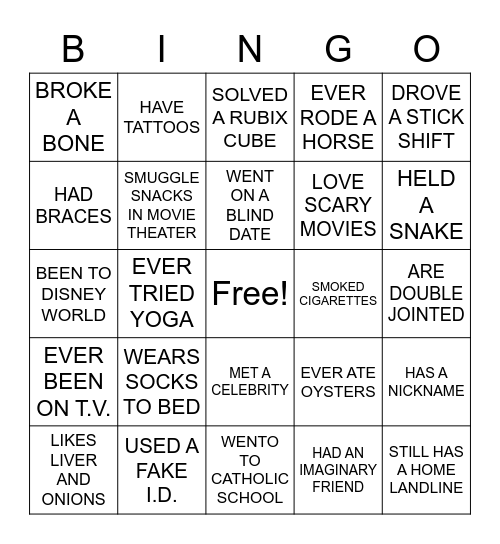 | B | I | N | G | O |
|---|---|---|---|---|
| BROKE A BONE | HAVE TATTOOS | SOLVED A RUBIX CUBE | EVER RODE A HORSE | DROVE A STICK SHIFT |
| HAD BRACES | SMUGGLE SNACKS IN MOVIE THEATER | WENT ON A BLIND DATE | LOVE SCARY MOVIES | HELD A SNAKE |
| BEEN TO DISNEY WORLD | EVER TRIED YOGA | Free! | SMOKED CIGARETTES | ARE DOUBLE JOINTED |
| EVER BEEN ON T.V. | WEARS SOCKS TO BED | MET A CELEBRITY | EVER ATE OYSTERS | HAS A NICKNAME |
| LIKES LIVER AND ONIONS | USED A FAKE I.D. | WENTO TO CATHOLIC SCHOOL | HAD AN IMAGINARY FRIEND | STILL HAS A HOME LANDLINE |